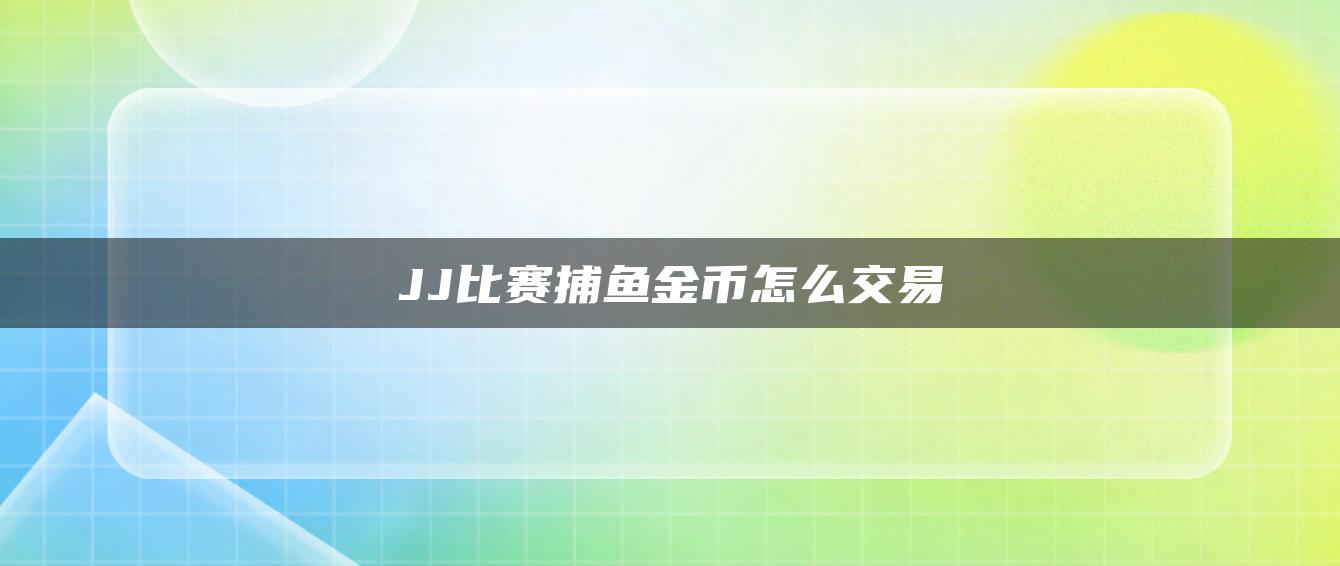 JJ比赛捕鱼金币怎么交易